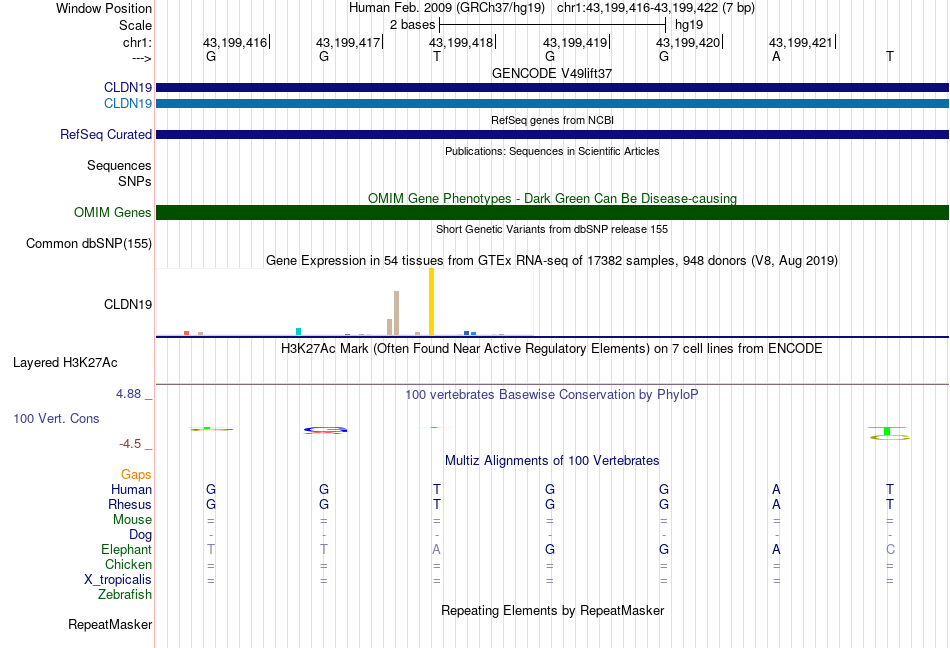 Window Position Human Feb. 2009 (GRCh37/hg19) chr1:43,199,416-43,199,422 (7 bp)
Scale 2 bases hg19
chr1: 43,199,416 43,199,417 43,199,418 43,199,419 43,199,420 43,199,421
---> G G T G G A T
GENCODE V49lift37
CLDN19
CLDN19
RefSeq genes from NCBI
RefSeq Curated
Publications: Sequences in Scientific Articles
Sequences
SNPs
OMIM Gene Phenotypes - Dark Green Can Be Disease-causing
OMIM Genes
Short Genetic Variants from dbSNP release 155
Common dbSNP(155)
Gene Expression in 54 tissues from GTEx RNA-seq of 17382 samples, 948 donors (V8, Aug 2019)
CLDN19
H3K27Ac Mark (Often Found Near Active Regulatory Elements) on 7 cell lines from ENCODE
Layered H3K27Ac
4.88 _ 100 vertebrates Basewise Conservation by PhyloP
100 Vert. Cons
-4.5 _
Multiz Alignments of 100 Vertebrates
Gaps
Human G G T G G A T
Rhesus G G T G G A T
Mouse = = = = = = =
Dog - - - - - - -
Elephant T T A G G A C
Chicken = = = = = = =
X_tropicalis = = = = = = =
Zebrafish
Repeating Elements by RepeatMasker
RepeatMasker